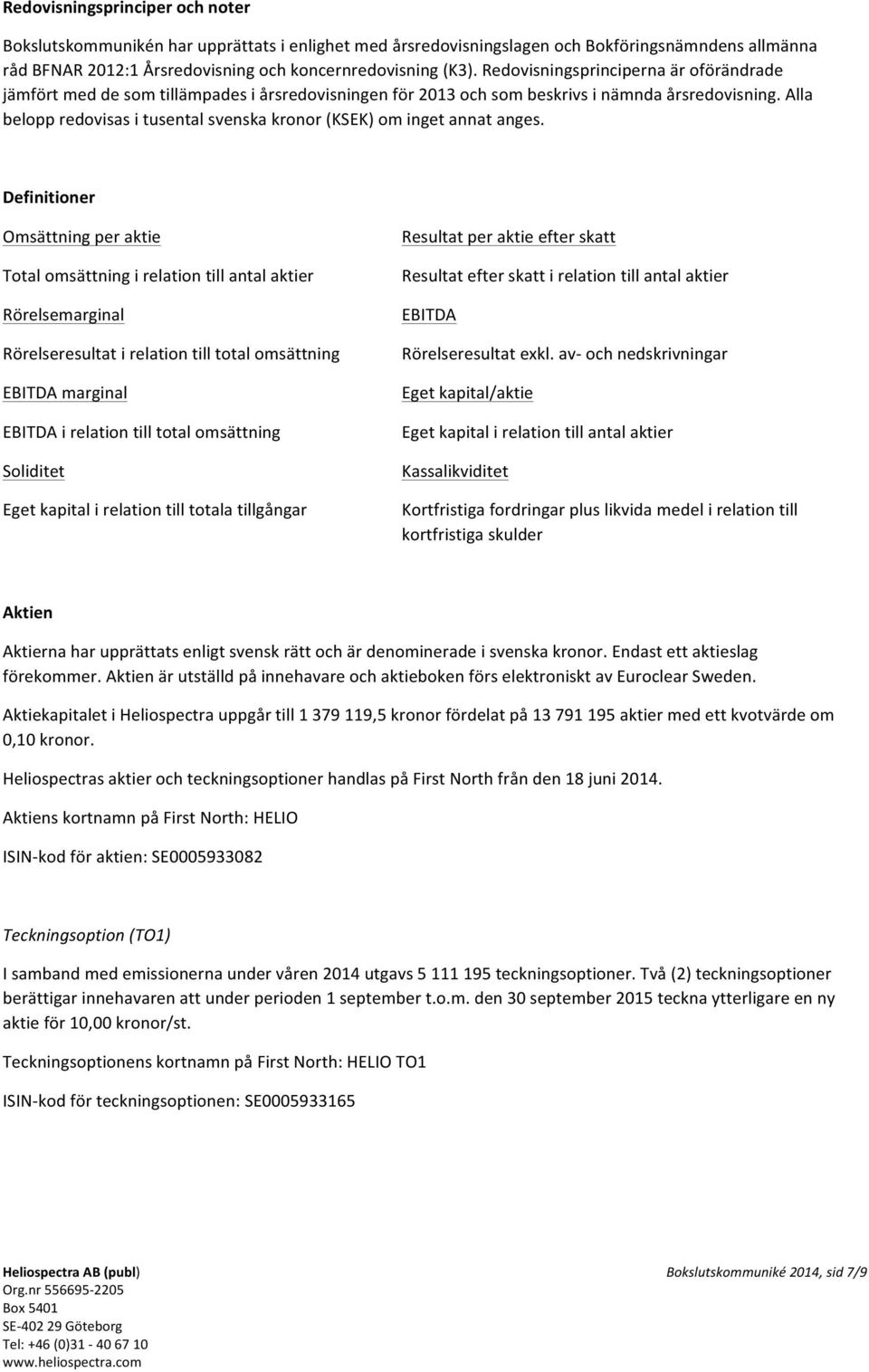 Redovisningsprinciper och noter

Bokslutskommunikén har upprättats i enlighet med årsredovisningslagen och Bokföringsnämndens allmänna råd BFNAR 2012:1 Årsredovisning och koncernredovisning (K3). Redovisningsprinciperna är oförändrade jämfört med de som tillämpades i årsredovisningen för 2013 och som beskrivs i nämnda årsredovisning. Alla belopp redovisas i tusental svenska kronor (KSEK) om inget annat anges.

Definitioner

Omsättning per aktie

Total omsättning i relation till antal aktier

Rörelsemarginal

Rörelseresultat i relation till total omsättning

EBITDA marginal

EBITDA i relation till total omsättning

Soliditet

Eget kapital i relation till totala tillgångar

Resultat per aktie efter skatt

Resultat efter skatt i relation till antal aktier

EBITDA

Rörelseresultat exkl. av- och nedskrivningar

Eget kapital/aktie

Eget kapital i relation till antal aktier

Kassalikviditet

Kortfristiga fordringar plus likvida medel i relation till kortfristiga skulder

Aktien

Aktierna har upprättats enligt svensk rätt och är denominerade i svenska kronor. Endast ett aktieslag förekommer. Aktien är utställd på innehavare och aktieboken förs elektroniskt av Euroclear Sweden.

Aktiekapitalet i Heliospectra uppgår till 1 379 119,5 kronor fördelat på 13 791 195 aktier med ett kvotvärde om 0,10 kronor.

Heliospectras aktier och teckningsoptioner handlas på First North från den 18 juni 2014.

Aktiens kortnamn på First North: HELIO

ISIN-kod för aktien: SE0005933082

Teckningsoption (TO1)

I samband med emissionerna under våren 2014 utgavs 5 111 195 teckningsoptioner. Två (2) teckningsoptioner berättigar innehavaren att under perioden 1 september t.o.m. den 30 september 2015 teckna ytterligare en ny aktie för 10,00 kronor/st.

Teckningsoptionens kortnamn på First North: HELIO TO1

ISIN-kod för teckningsoptionen: SE0005933165

Heliospectra AB (publ)
Org.nr 556695-2205
Box 5401
SE-402 29 Göteborg
Tel: +46 (0)31 - 40 67 10
www.heliospectra.com

Bokslutskommuniké 2014, sid 7/9